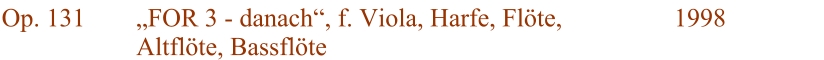 Op. 131 „FOR 3 - danach“, f. Viola, Harfe, Flöte, Altflöte, Bassflöte 1998